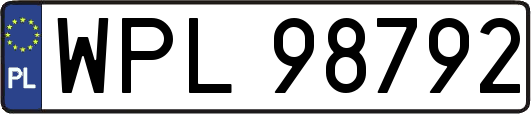 PL
WPL 98792